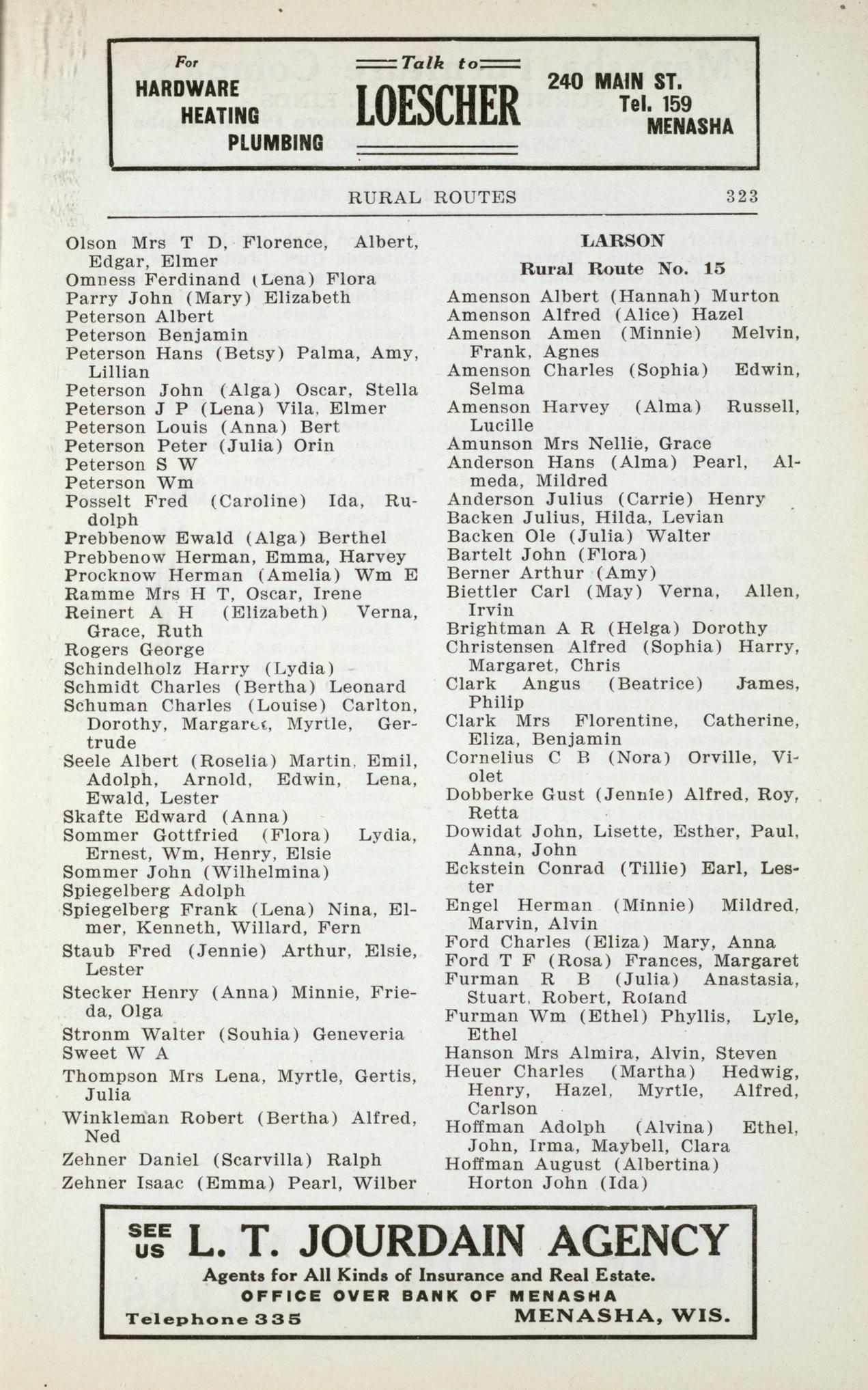 For HARDWARE HEATING PLUMBING

Talk to

LOESCHER

240 MAIN ST. Tel. 159 MENASHA

RURAL ROUTES 323

Olson Mrs T D, Florence, Albert, Edgar, Elmer
Omness Ferdinand (Lena) Flora
Parry John (Mary) Elizabeth
Peterson Albert
Peterson Benjamin
Peterson Hans (Betsy) Palma, Amy, Lillian
Peterson John (Alga) Oscar, Stella
Peterson J P (Lena) Vila, Elmer
Peterson Louis (Anna) Bert
Peterson Peter (Julia) Orin
Peterson S W
Peterson Wm
Posselt Fred (Caroline) Ida, Rudolph
Prebbenow Ewald (Alga) Berthel
Prebbenow Herman, Emma, Harvey
Procknow Herman (Amelia) Wm E
Ramme Mrs H T, Oscar, Irene
Reinert A H (Elizabeth) Verna, Grace, Ruth
Rogers George
Schindelholz Harry (Lydia)
Schmidt Charles (Bertha) Leonard
Schuman Charles (Louise) Carlton, Dorothy, Margaret, Myrtle, Gertrude
Seele Albert (Roselia) Martin, Emil, Adolph, Arnold, Edwin, Lena, Ewald, Lester
Skafte Edward (Anna)
Sommer Gottfried (Flora) Lydia, Ernest, Wm, Henry, Elsie
Sommer John (Wilhelmina)
Spiegelberg Adolph
Spiegelberg Frank (Lena) Nina, Elmer, Kenneth, Willard, Fern
Staub Fred (Jennie) Arthur, Elsie, Lester
Stecker Henry (Anna) Minnie, Frieda, Olga
Stronm Walter (Souhia) Geneveria
Sweet W A
Thompson Mrs Lena, Myrtle, Gertis, Julia
Winkleman Robert (Bertha) Alfred, Ned
Zehner Daniel (Scarvilla) Ralph
Zehner Isaac (Emma) Pearl, Wilber

LARSON
Rural Route No. 15

Amenson Albert (Hannah) Murton
Amenson Alfred (Alice) Hazel
Amenson Amen (Minnie) Melvin, Frank, Agnes
Amenson Charles (Sophia) Edwin, Selma
Amenson Harvey (Alma) Russell, Lucille
Amunson Mrs Nellie, Grace
Anderson Hans (Alma) Pearl, Almeda, Mildred
Anderson Julius (Carrie) Henry
Backen Julius, Hilda, Levian
Backen Ole (Julia) Walter
Bartelt John (Flora)
Berner Arthur (Amy)
Biettler Carl (May) Verna, Allen, Irvin
Brightman A R (Helga) Dorothy
Christensen Alfred (Sophia) Harry, Margaret, Chris
Clark Angus (Beatrice) James, Philip
Clark Mrs Florentine, Catherine, Eliza, Benjamin
Cornelius C B (Nora) Orville, Violet
Dobberke Gust (Jennie) Alfred, Roy, Retta
Dowidat John, Lisette, Esther, Paul, Anna, John
Eckstein Conrad (Tillie) Earl, Lester
Engel Herman (Minnie) Mildred, Marvin, Alvin
Ford Charles (Eliza) Mary, Anna
Ford T F (Rosa) Frances, Margaret
Furman R B (Julia) Anastasia, Stuart, Robert, Roland
Furman Wm (Ethel) Phyllis, Lyle, Ethel
Hanson Mrs Almira, Alvin, Steven
Heuer Charles (Martha) Hedwig, Henry, Hazel, Myrtle, Alfred, Carlson
Hoffman Adolph (Alvina) Ethel, John, Irma, Maybell, Clara
Hoffman August (Albertina)
Horton John (Ida)

SEE US L. T. JOURDAIN AGENCY
Agents for All Kinds of Insurance and Real Estate.
OFFICE OVER BANK OF MENASHA
Telephone 335 MENASHA, WIS.